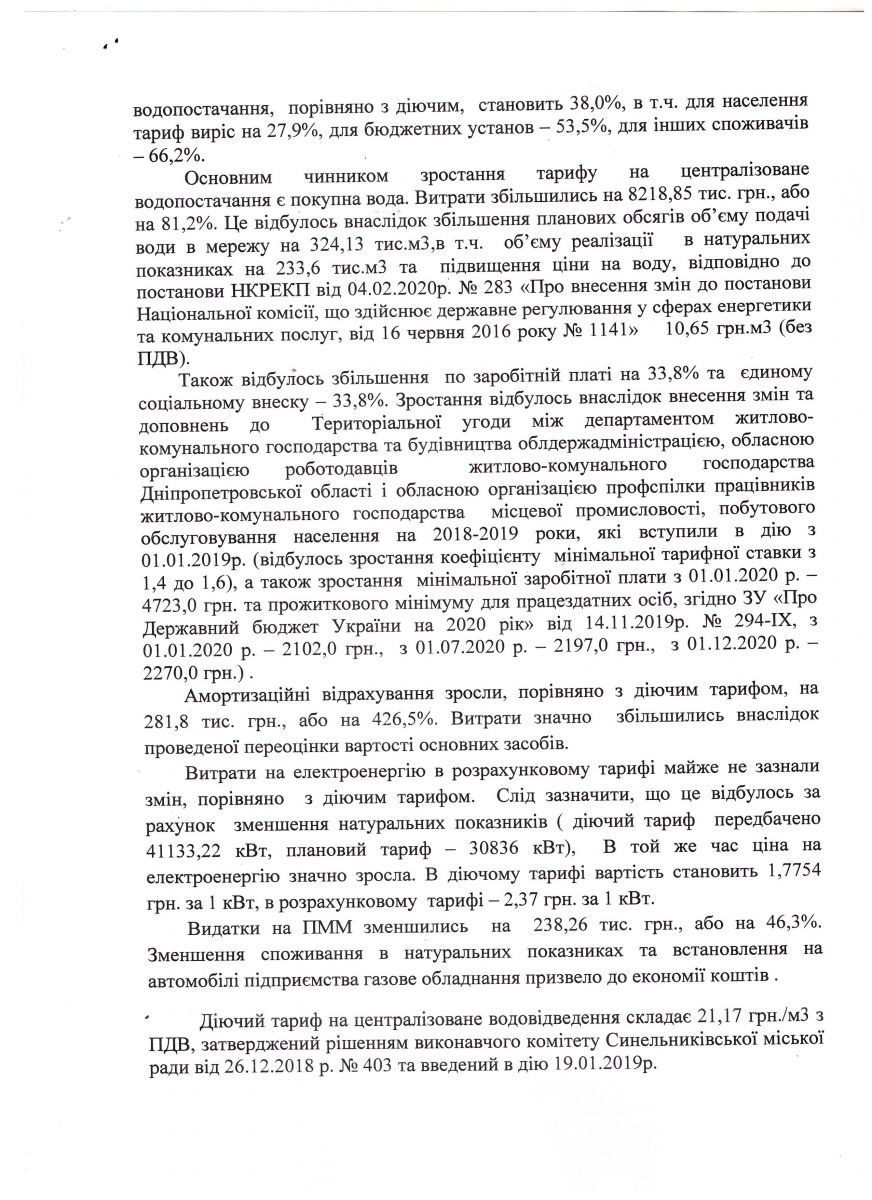 водопостачання, порівняно з діючим, становить 38,0%, в т.ч. для населення тариф виріс на 27,9%, для бюджетних установ – 53,5%, для інших споживачів – 66,2%.

Основним чинником зростання тарифу на централізоване водопостачання є покупна вода. Витрати збільшились на 8218,85 тис. грн., або на 81,2%. Це відбулось внаслідок збільшення планових обсягів об'єму подачі води в мережу на 324,13 тис.м3,в т.ч. об'єму реалізації в натуральних показниках на 233,6 тис.м3 та підвищення ціни на воду, відповідно до постанови НКРЕКП від 04.02.2020р. № 283 «Про внесення змін до постанови Національної комісії, що здійснює державне регулювання у сферах енергетики та комунальних послуг, від 16 червня 2016 року № 1141» 10,65 грн.м3 (без ПДВ).

Також відбулось збільшення по заробітній платі на 33,8% та єдиному соціальному внеску – 33,8%. Зростання відбулось внаслідок внесення змін та доповнень до Територіальної угоди між департаментом житлово-комунального господарства та будівництва облдержадміністрацією, обласною організацією роботодавців житлово-комунального господарства Дніпропетровської області і обласною організацією профспілки працівників житлово-комунального господарства місцевої промисловості, побутового обслуговування населення на 2018-2019 роки, які вступили в дію з 01.01.2019р. (відбулось зростання коефіцієнту мінімальної тарифної ставки з 1,4 до 1,6), а також зростання мінімальної заробітної плати з 01.01.2020 р. – 4723,0 грн. та прожиткового мінімуму для працездатних осіб, згідно ЗУ «Про Державний бюджет України на 2020 рік» від 14.11.2019р. № 294-IX, з 01.01.2020 р. – 2102,0 грн., з 01.07.2020 р. – 2197,0 грн., з 01.12.2020 р. – 2270,0 грн.) .

Амортизаційні відрахування зросли, порівняно з діючим тарифом, на 281,8 тис. грн., або на 426,5%. Витрати значно збільшились внаслідок проведеної переоцінки вартості основних засобів.

Витрати на електроенергію в розрахунковому тарифі майже не зазнали змін, порівняно з діючим тарифом. Слід зазначити, що це відбулось за рахунок зменшення натуральних показників ( діючий тариф передбачено 41133,22 кВт, плановий тариф – 30836 кВт), В той же час ціна на електроенергію значно зросла. В діючому тарифі вартість становить 1,7754 грн. за 1 кВт, в розрахунковому тарифі – 2,37 грн. за 1 кВт.

Видатки на ПММ зменшились на 238,26 тис. грн., або на 46,3%. Зменшення споживання в натуральних показниках та встановлення на автомобілі підприємства газове обладнання призвело до економії коштів .

Діючий тариф на централізоване водовідведення складає 21,17 грн./м3 з ПДВ, затверджений рішенням виконавчого комітету Синельниківської міської ради від 26.12.2018 р. № 403 та введений в дію 19.01.2019р.